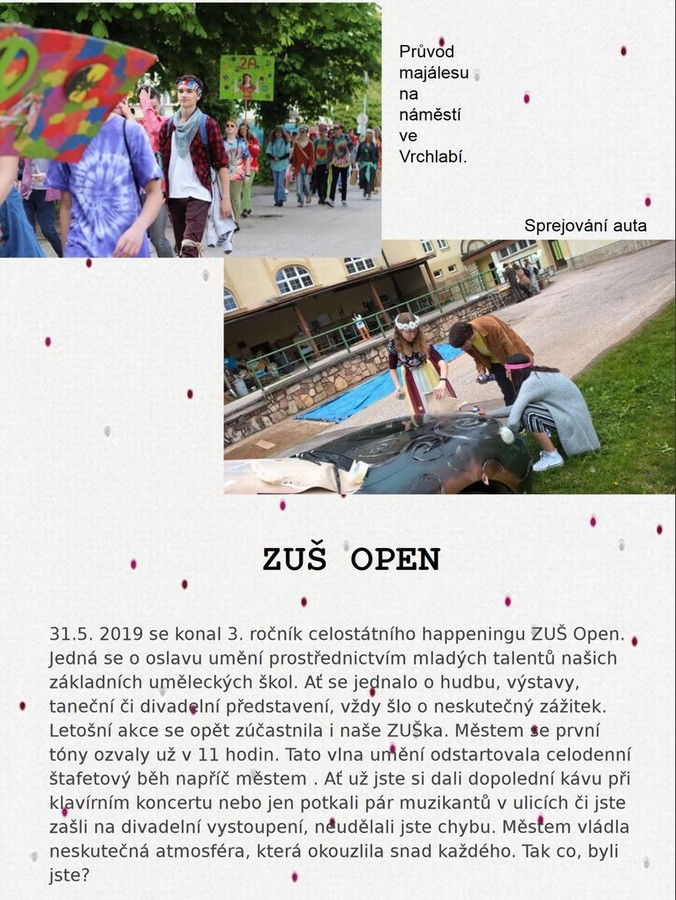 2A

Průvod majálesu na náměstí ve Vrchlabí.

Sprejování auta

ZUŠ OPEN

31.5. 2019 se konal 3. ročník celostátního happeningu ZUŠ Open. Jedná se o oslavu umění prostřednictvím mladých talentů našich základních uměleckých škol. Ať se jednalo o hudbu, výstavy, taneční či divadelní představení, vždy šlo o neskutečný zážitek. Letošní akce se opět zúčastnila i naše ZUŠka. Městem se první tóny ozvaly už v 11 hodin. Tato vlna umění odstartovala celodenní štafetový běh napříč městem . Ať už jste si dali dopolední kávu při klavírním koncertu nebo jen potkali pár muzikantů v ulicích či jste zašli na divadelní vystoupení, neudělali jste chybu. Městem vládla neskutečná atmosféra, která okouzlila snad každého. Tak co, byli jste?